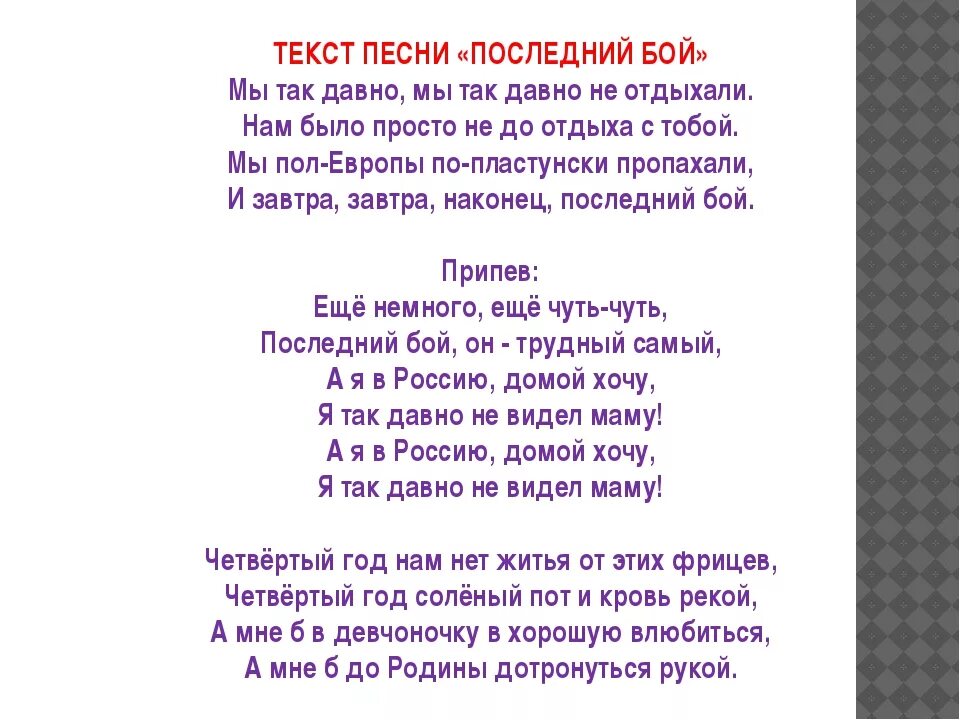 ТЕКСТ ПЕСНИ «ПОСЛЕДНИЙ БОЙ»
Мы так давно, мы так давно не отдыхали.
Нам было просто не до отдыха с тобой.
Мы пол-Европы по-пластунски пропахали,
И завтра, завтра, наконец, последний бой.

Припев:
Ещё немного, ещё чуть-чуть,
Последний бой, он - трудный самый,
А я в Россию, домой хочу,
Я так давно не видел маму!
А я в Россию, домой хочу,
Я так давно не видел маму!

Четвёртый год нам нет житья от этих фрицев,
Четвёртый год солёный пот и кровь рекой,
А мне б в девчоночку в хорошую влюбиться,
А мне б до Родины дотронуться рукой.